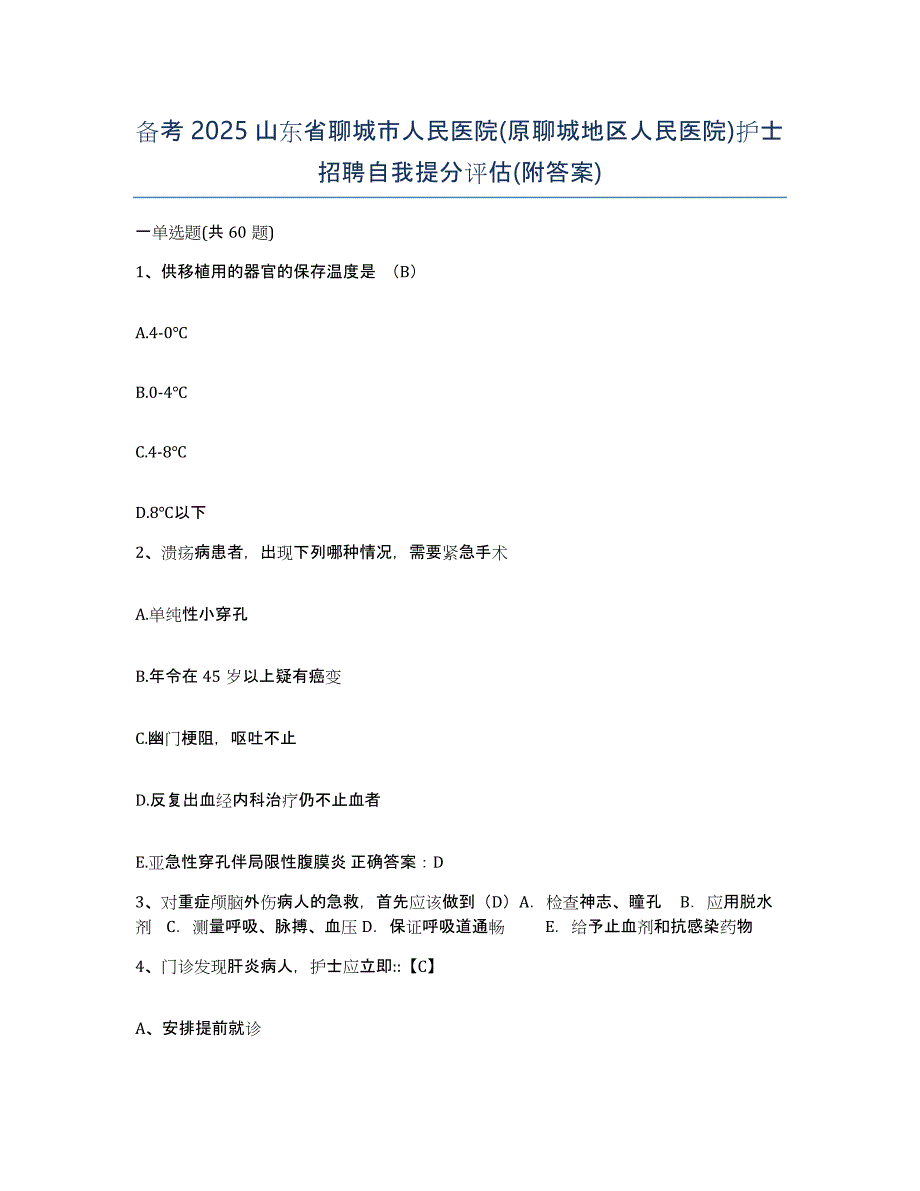 备考 2025 山东省聊城市人民医院(原聊城地区人民医院)护士招聘自我提分评估(附答案)

一单选题(共 60 题)

1、供移植用的器官的保存温度是 （B）

A.4-0℃

B.0-4℃

C.4-8℃

D.8℃以下

2、溃疡病患者，出现下列哪种情况，需要紧急手术

A.单纯性小穿孔

B.年令在 45 岁以上疑有癌变

C.幽门梗阻，呕吐不止

D.反复出血经内科治疗仍不止血者

E.亚急性穿孔伴局限性腹膜炎 正确答案：D

3、对重症颅脑外伤病人的急救，首先应该做到（D）A. 检查神志、瞳孔 B. 应用脱水剂 C. 测量呼吸、脉搏、血压 D. 保证呼吸道通畅 E. 给予止血剂和抗感染药物

4、门诊发现肝炎病人，护士应立即::【C】

A、安排提前就诊